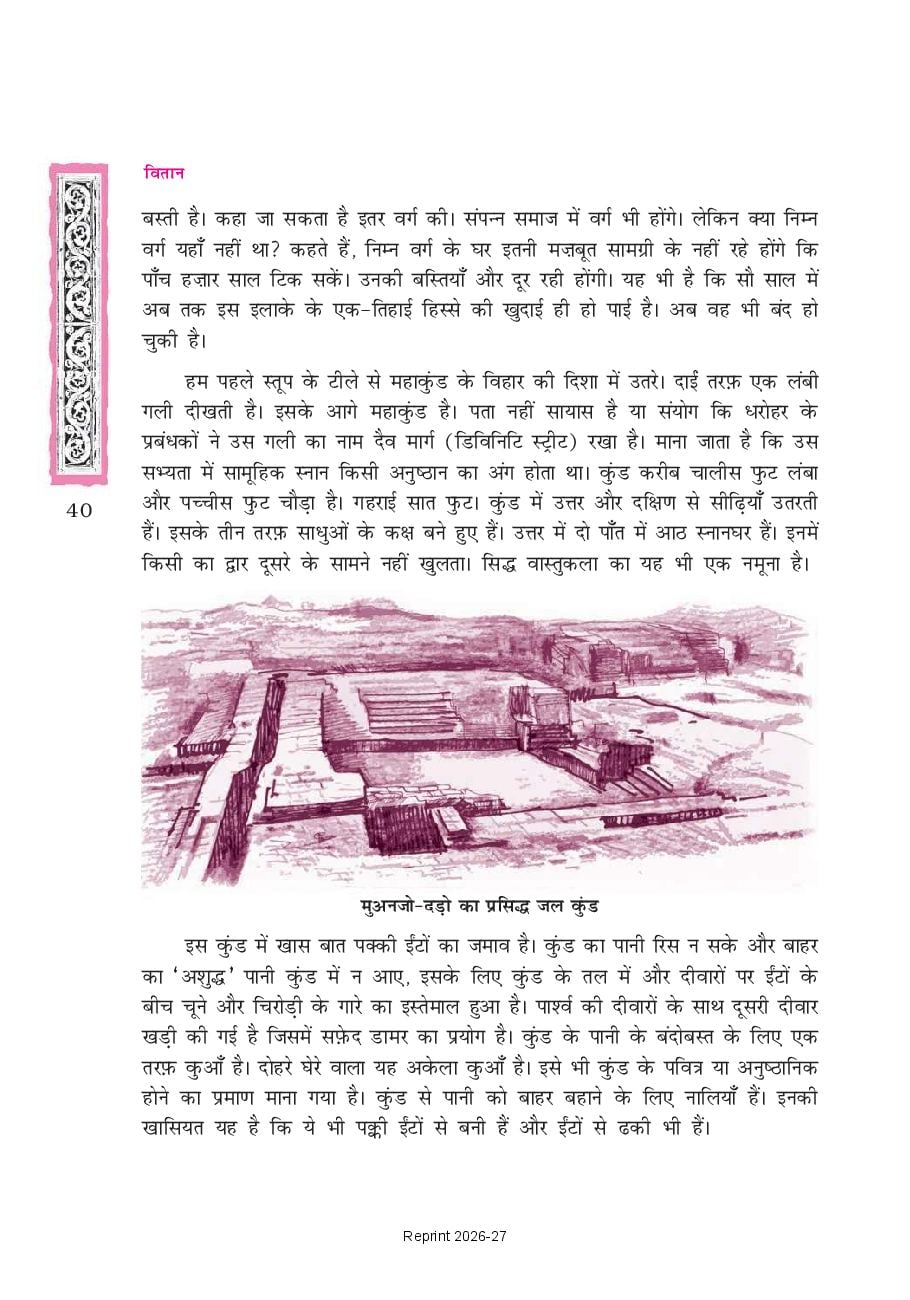 वितान

बस्ती है। कहा जा सकता है इतर वर्ग की। संपन्न समाज में वर्ग भी होंगे। लेकिन क्या निम्न वर्ग यहाँ नहीं था? कहते हैं, निम्न वर्ग के घर इतनी मज़बूत सामग्री के नहीं रहे होंगे कि पाँच हज़ार साल टिक सकें। उनकी बस्तियाँ और दूर रही होंगी। यह भी है कि सौ साल में अब तक इस इलाके के एक-तिहाई हिस्से की खुदाई ही हो पाई है। अब वह भी बंद हो चुकी है।

हम पहले स्तूप के टीले से महाकुंड के विहार की दिशा में उतरे। दाईं तरफ़ एक लंबी गली दीखती है। इसके आगे महाकुंड है। पता नहीं सायास है या संयोग कि धरोहर के प्रबंधकों ने उस गली का नाम दैव मार्ग (डिविनिटि स्ट्रीट) रखा है। माना जाता है कि उस सभ्यता में सामूहिक स्नान किसी अनुष्ठान का अंग होता था। कुंड करीब चालीस फुट लंबा और पच्चीस फुट चौड़ा है। गहराई सात फुट। कुंड में उत्तर और दक्षिण से सीढ़ियाँ उतरती हैं। इसके तीन तरफ़ साधुओं के कक्ष बने हुए हैं। उत्तर में दो पाँत में आठ स्नानघर हैं। इनमें किसी का द्वार दूसरे के सामने नहीं खुलता। सिद्ध वास्तुकला का यह भी एक नमूना है।

40

मुअनजो-दड़ो का प्रसिद्ध जल कुंड

इस कुंड में खास बात पक्की ईंटों का जमाव है। कुंड का पानी रिस न सके और बाहर का 'अशुद्ध' पानी कुंड में न आए, इसके लिए कुंड के तल में और दीवारों पर ईंटों के बीच चूने और चिरोड़ी के गारे का इस्तेमाल हुआ है। पार्श्व की दीवारों के साथ दूसरी दीवार खड़ी की गई है जिसमें सफ़ेद डामर का प्रयोग है। कुंड के पानी के बंदोबस्त के लिए एक तरफ़ कुआँ है। दोहरे घेरे वाला यह अकेला कुआँ है। इसे भी कुंड के पवित्र या अनुष्ठानिक होने का प्रमाण माना गया है। कुंड से पानी को बाहर बहाने के लिए नालियाँ हैं। इनकी खासियत यह है कि ये भी पक्की ईंटों से बनी हैं और ईंटों से ढकी भी हैं।

Reprint 2026-27